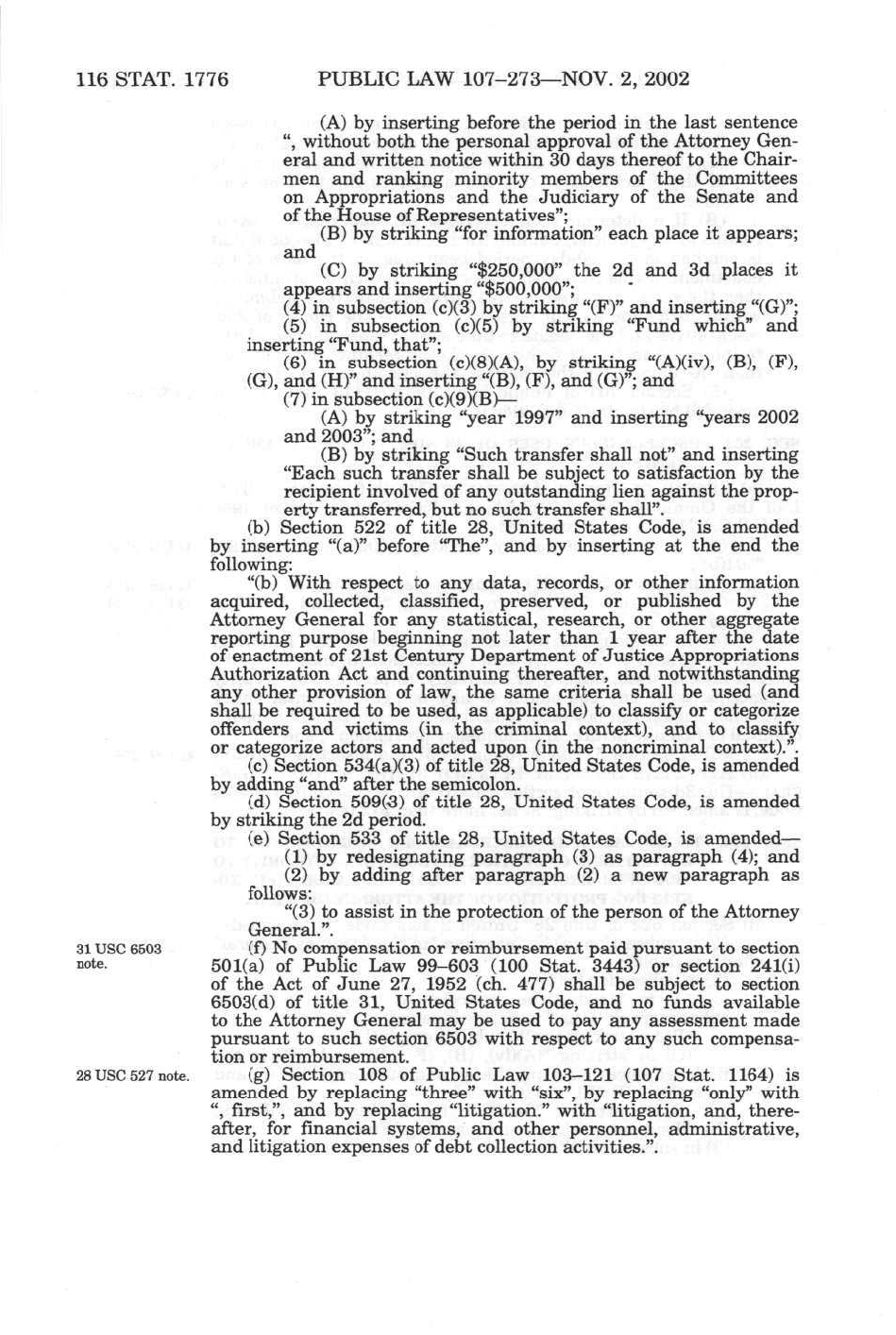 116 STAT. 1776 PUBLIC LAW 107–273—NOV. 2, 2002

(A) by inserting before the period in the last sentence ", without both the personal approval of the Attorney General and written notice within 30 days thereof to the Chairmen and ranking minority members of the Committees on Appropriations and the Judiciary of the Senate and of the House of Representatives";

(B) by striking "for information" each place it appears; and

(C) by striking "$250,000" the 2d and 3d places it appears and inserting "$500,000";

(4) in subsection (c)(3) by striking "(F)" and inserting "(G)";

(5) in subsection (c)(5) by striking "Fund which" and inserting "Fund, that";

(6) in subsection (c)(8)(A), by striking "(A)(iv), (B), (F), (G), and (H)" and inserting "(B), (F), and (G)"; and

(7) in subsection (c)(9)(B)—

(A) by striking "year 1997" and inserting "years 2002 and 2003"; and

(B) by striking "Such transfer shall not" and inserting "Each such transfer shall be subject to satisfaction by the recipient involved of any outstanding lien against the property transferred, but no such transfer shall".

(b) Section 522 of title 28, United States Code, is amended by inserting "(a)" before "The", and by inserting at the end the following:

"(b) With respect to any data, records, or other information acquired, collected, classified, preserved, or published by the Attorney General for any statistical, research, or other aggregate reporting purpose beginning not later than 1 year after the date of enactment of 21st Century Department of Justice Appropriations Authorization Act and continuing thereafter, and notwithstanding any other provision of law, the same criteria shall be used (and shall be required to be used, as applicable) to classify or categorize offenders and victims (in the criminal context), and to classify or categorize actors and acted upon (in the noncriminal context).".

(c) Section 534(a)(3) of title 28, United States Code, is amended by adding "and" after the semicolon.

(d) Section 509(3) of title 28, United States Code, is amended by striking the 2d period.

(e) Section 533 of title 28, United States Code, is amended—

(1) by redesignating paragraph (3) as paragraph (4); and

(2) by adding after paragraph (2) a new paragraph as follows:

"(3) to assist in the protection of the person of the Attorney General.".

31 USC 6503 note.

(f) No compensation or reimbursement paid pursuant to section 501(a) of Public Law 99–603 (100 Stat. 3443) or section 241(i) of the Act of June 27, 1952 (ch. 477) shall be subject to section 6503(d) of title 31, United States Code, and no funds available to the Attorney General may be used to pay any assessment made pursuant to such section 6503 with respect to any such compensation or reimbursement.

28 USC 527 note.

(g) Section 108 of Public Law 103–121 (107 Stat. 1164) is amended by replacing "three" with "six", by replacing "only" with ", first,", and by replacing "litigation." with "litigation, and, thereafter, for financial systems, and other personnel, administrative, and litigation expenses of debt collection activities.".